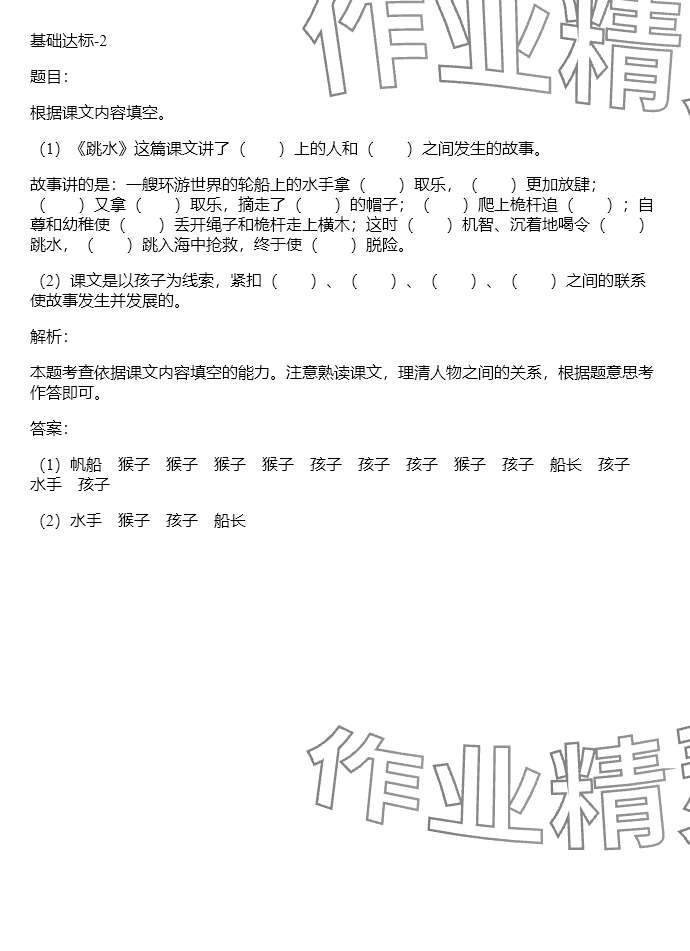 基础达标-2

题目：

根据课文内容填空。

（1）《跳水》这篇课文讲了（　　）上的人和（　　）之间发生的故事。

故事讲的是：一艘环游世界的轮船上的水手拿（　　）取乐，（　　）更加放肆；（　　）又拿（　　）取乐，摘走了（　　）的帽子；（　　）爬上桅杆追（　　）；自尊和幼稚使（　　）丢开绳子和桅杆走上横木；这时（　　）机智、沉着地喝令（　　）跳水，（　　）跳入海中抢救，终于使（　　）脱险。

（2）课文是以孩子为线索，紧扣（　　）、（　　）、（　　）、（　　）之间的联系使故事发生并发展的。

解析：

本题考查依据课文内容填空的能力。注意熟读课文，理清人物之间的关系，根据题意思考作答即可。

答案：

（1）帆船　猴子　猴子　猴子　猴子　孩子　孩子　孩子　猴子　孩子　船长　孩子　水手　孩子

（2）水手　猴子　孩子　船长

作业精

作业精